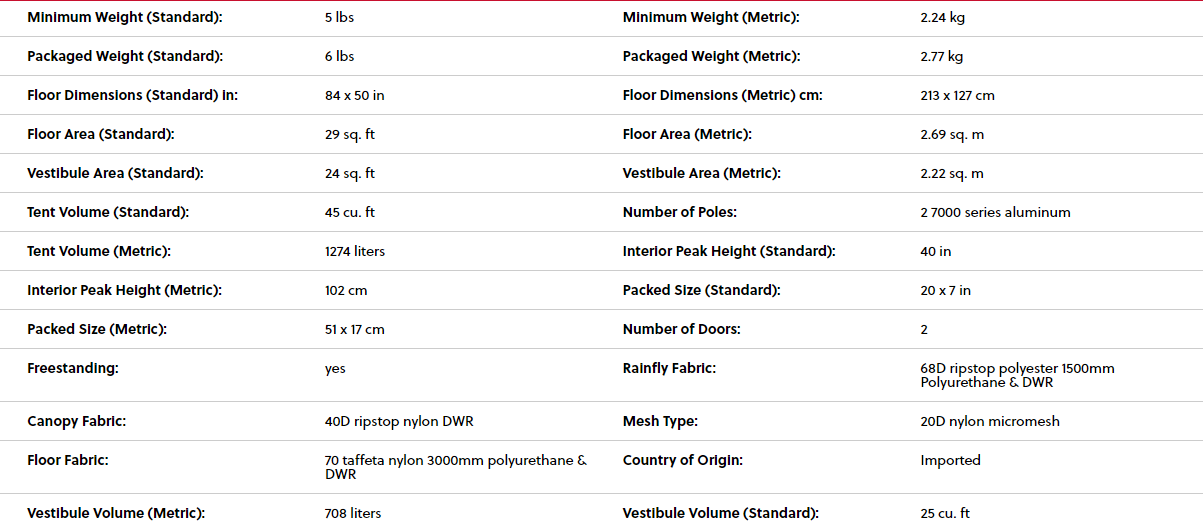 | | | | |
|---|---|---|---|
| Minimum Weight (Standard): | 5 lbs | Minimum Weight (Metric): | 2.24 kg |
| Packaged Weight (Standard): | 6 lbs | Packaged Weight (Metric): | 2.77 kg |
| Floor Dimensions (Standard) in: | 84 x 50 in | Floor Dimensions (Metric) cm: | 213 x 127 cm |
| Floor Area (Standard): | 29 sq. ft | Floor Area (Metric): | 2.69 sq. m |
| Vestibule Area (Standard): | 24 sq. ft | Vestibule Area (Metric): | 2.22 sq. m |
| Tent Volume (Standard): | 45 cu. ft | Number of Poles: | 2 7000 series aluminum |
| Tent Volume (Metric): | 1274 liters | Interior Peak Height (Standard): | 40 in |
| Interior Peak Height (Metric): | 102 cm | Packed Size (Standard): | 20 x 7 in |
| Packed Size (Metric): | 51 x 17 cm | Number of Doors: | 2 |
| Freestanding: | yes | Rainfly Fabric: | 68D ripstop polyester 1500mm Polyurethane & DWR |
| Canopy Fabric: | 40D ripstop nylon DWR | Mesh Type: | 20D nylon micromesh |
| Floor Fabric: | 70 taffeta nylon 3000mm polyurethane & DWR | Country of Origin: | Imported |
| Vestibule Volume (Metric): | 708 liters | Vestibule Volume (Standard): | 25 cu. ft |